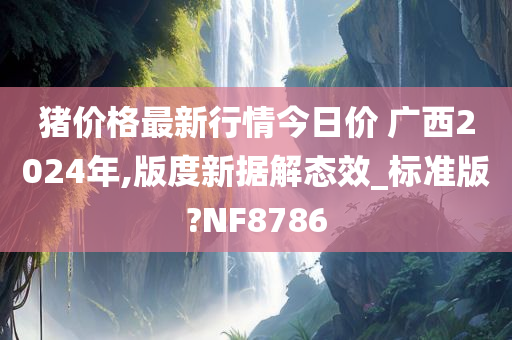 猪价格最新行情今日价 广西2024年,版度新据解态效_标准版?NF8786